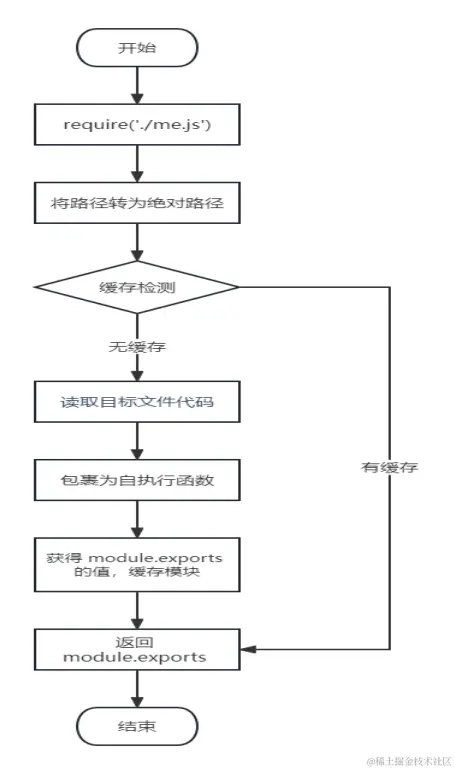 开始

require('./me.js')

将路径转为绝对路径

缓存检测

无缓存

读取目标文件代码

包裹为自执行函数

获得 module.exports 的值，缓存模块

返回 module.exports

结束

有缓存

@稀土掘金技术社区